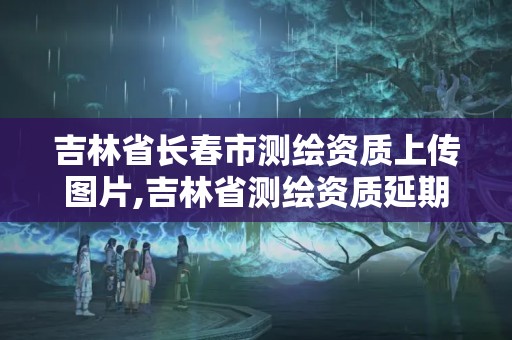 吉林省长春市测绘资质上传图片,吉林省测绘资质延期